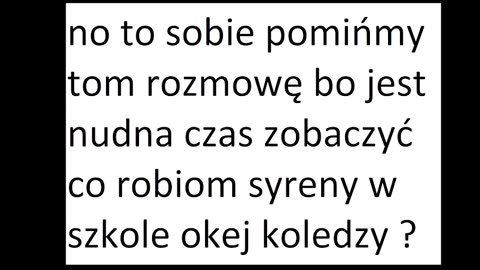 no to sobie pomińmy tom rozmowę bo jest nudna czas zobaczyć co robiom syreny w szkole okej koledzy ?